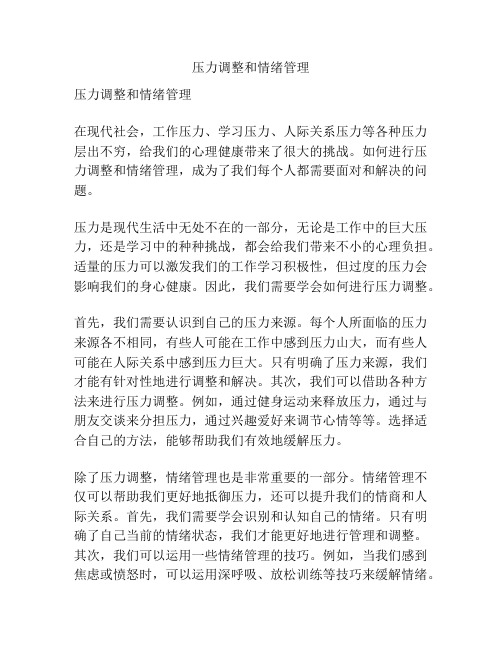 压力调整和情绪管理

压力调整和情绪管理

在现代社会，工作压力、学习压力、人际关系压力等各种压力层出不穷，给我们的心理健康带来了很大的挑战。如何进行压力调整和情绪管理，成为了我们每个人都需要面对和解决的问题。

压力是现代生活中无处不在的一部分，无论是工作中的巨大压力，还是学习中的种种挑战，都会给我们带来不小的心理负担。适量的压力可以激发我们的工作学习积极性，但过度的压力会影响我们的身心健康。因此，我们需要学会如何进行压力调整。

首先，我们需要认识到自己的压力来源。每个人所面临的压力来源各不相同，有些人可能在工作中感到压力山大，而有些人可能在人际关系中感到压力巨大。只有明确了压力来源，我们才能有针对性地进行调整和解决。其次，我们可以借助各种方法来进行压力调整。例如，通过健身运动来释放压力，通过与朋友交谈来分担压力，通过兴趣爱好来调节心情等等。选择适合自己的方法，能够帮助我们有效地缓解压力。

除了压力调整，情绪管理也是非常重要的一部分。情绪管理不仅可以帮助我们更好地抵御压力，还可以提升我们的情商和人际关系。首先，我们需要学会识别和认知自己的情绪。只有明确了自己当前的情绪状态，我们才能更好地进行管理和调整。其次，我们可以运用一些情绪管理的技巧。例如，当我们感到焦虑或愤怒时，可以运用深呼吸、放松训练等技巧来缓解情绪。